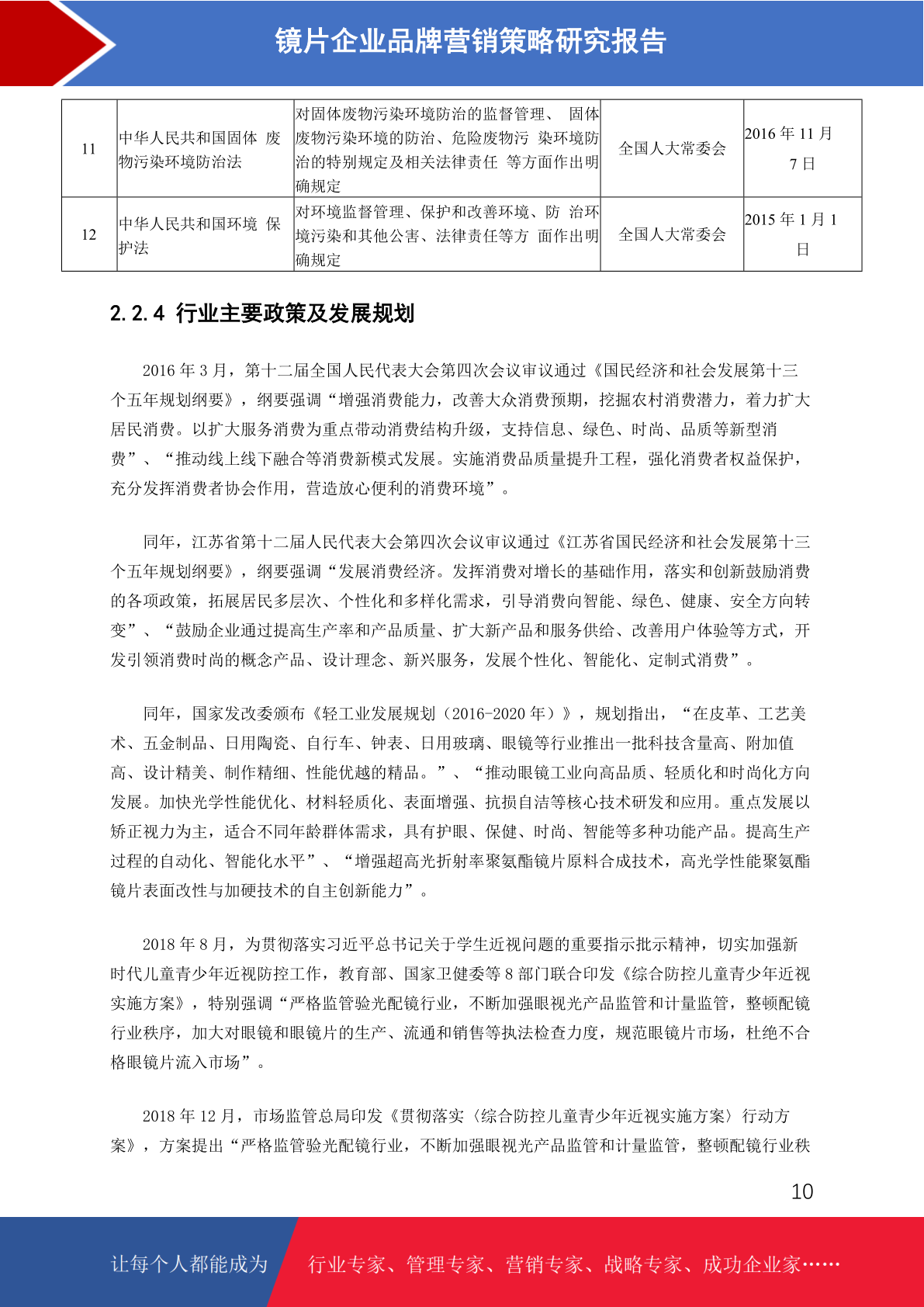 镜片企业品牌营销策略研究报告

| 11 | 中华人民共和国固体 废物污染环境防治法 | 对固体废物污染环境防治的监督管理、 固体废物污染环境的防治、危险废物污 染环境防治的特别规定及相关法律责任 等方面作出明确规定 | 全国人大常委会 | 2016 年 11 月 7 日 |
|---|---|---|---|---|
| 12 | 中华人民共和国环境 保护法 | 对环境监督管理、保护和改善环境、防 治环境污染和其他公害、法律责任等方 面作出明确规定 | 全国人大常委会 | 2015 年 1 月 1 日 |

2.2.4 行业主要政策及发展规划

2016 年 3 月，第十二届全国人民代表大会第四次会议审议通过《国民经济和社会发展第十三个五年规划纲要》，纲要强调“增强消费能力，改善大众消费预期，挖掘农村消费潜力，着力扩大居民消费。以扩大服务消费为重点带动消费结构升级，支持信息、绿色、时尚、品质等新型消费”、“推动线上线下融合等消费新模式发展。实施消费品质量提升工程，强化消费者权益保护，充分发挥消费者协会作用，营造放心便利的消费环境”。

同年，江苏省第十二届人民代表大会第四次会议审议通过《江苏省国民经济和社会发展第十三个五年规划纲要》，纲要强调“发展消费经济。发挥消费对增长的基础作用，落实和创新鼓励消费的各项政策，拓展居民多层次、个性化和多样化需求，引导消费向智能、绿色、健康、安全方向转变”、“鼓励企业通过提高生产率和产品质量、扩大新产品和服务供给、改善用户体验等方式，开发引领消费时尚的概念产品、设计理念、新兴服务，发展个性化、智能化、定制式消费”。

同年，国家发改委颁布《轻工业发展规划（2016-2020 年）》，规划指出，“在皮革、工艺美术、五金制品、日用陶瓷、自行车、钟表、日用玻璃、眼镜等行业推出一批科技含量高、附加值高、设计精美、制作精细、性能优越的精品。”、“推动眼镜工业向高品质、轻质化和时尚化方向发展。加快光学性能优化、材料轻质化、表面增强、抗损自洁等核心技术研发和应用。重点发展以矫正视力为主，适合不同年龄群体需求，具有护眼、保健、时尚、智能等多种功能产品。提高生产过程的自动化、智能化水平”、“增强超高光折射率聚氨酯镜片原料合成技术，高光学性能聚氨酯镜片表面改性与加硬技术的自主创新能力”。

2018 年 8 月，为贯彻落实习近平总书记关于学生近视问题的重要指示批示精神，切实加强新时代儿童青少年近视防控工作，教育部、国家卫健委等 8 部门联合印发《综合防控儿童青少年近视实施方案》，特别强调“严格监管验光配镜行业，不断加强眼视光产品监管和计量监管，整顿配镜行业秩序，加大对眼镜和眼镜片的生产、流通和销售等执法检查力度，规范眼镜片市场，杜绝不合格眼镜片流入市场”。

2018 年 12 月，市场监管总局印发《贯彻落实〈综合防控儿童青少年近视实施方案〉行动方案》，方案提出“严格监管验光配镜行业，不断加强眼视光产品监管和计量监管，整顿配镜行业秩

10

让每个人都能成为 行业专家、管理专家、营销专家、战略专家、成功企业家……